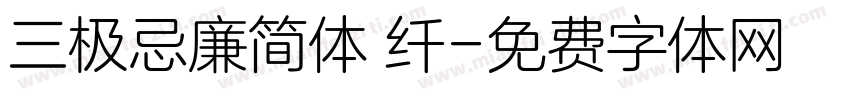 三极忌廉简体 纤-免费字体网